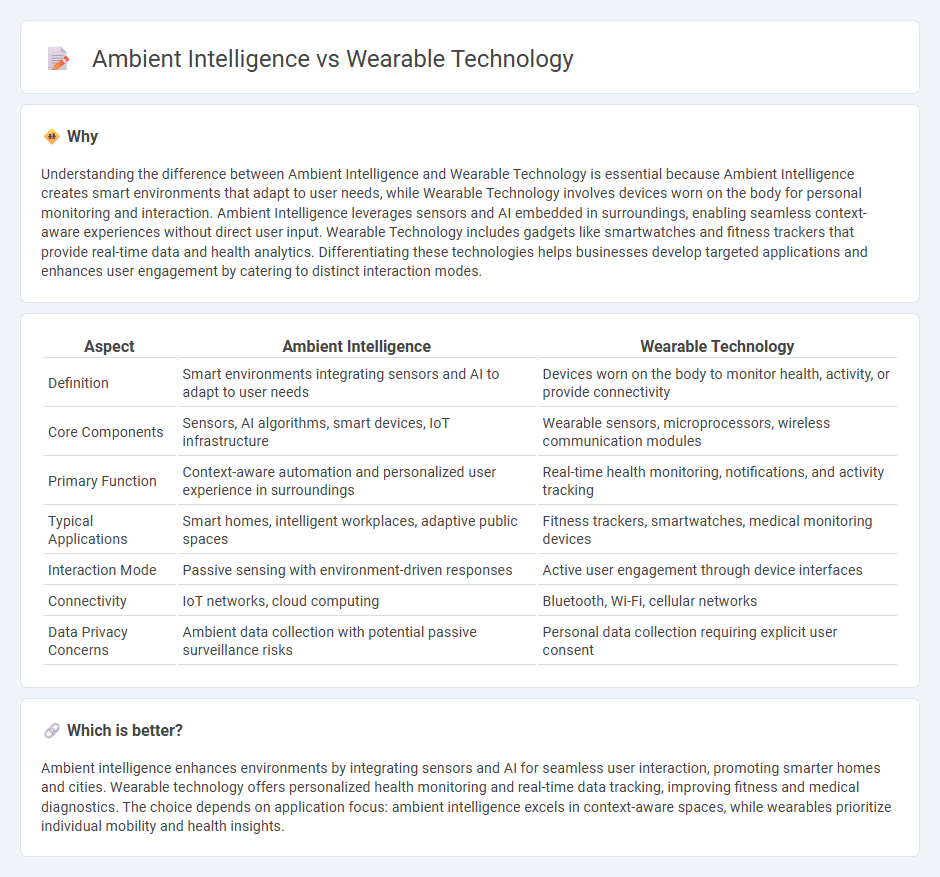 Ambient Intelligence vs Wearable Technology

Why

Understanding the difference between Ambient Intelligence and Wearable Technology is essential because Ambient Intelligence creates smart environments that adapt to user needs, while Wearable Technology involves devices worn on the body for personal monitoring and interaction. Ambient Intelligence leverages sensors and AI embedded in surroundings, enabling seamless context-aware experiences without direct user input. Wearable Technology includes gadgets like smartwatches and fitness trackers that provide real-time data and health analytics. Differentiating these technologies helps businesses develop targeted applications and enhances user engagement by catering to distinct interaction modes.

| Aspect | Ambient Intelligence | Wearable Technology |
|---|---|---|
| Definition | Smart environments integrating sensors and AI to adapt to user needs | Devices worn on the body to monitor health, activity, or provide connectivity |
| Core Components | Sensors, AI algorithms, smart devices, IoT infrastructure | Wearable sensors, microprocessors, wireless communication modules |
| Primary Function | Context-aware automation and personalized user experience in surroundings | Real-time health monitoring, notifications, and activity tracking |
| Typical Applications | Smart homes, intelligent workplaces, adaptive public spaces | Fitness trackers, smartwatches, medical monitoring devices |
| Interaction Mode | Passive sensing with environment-driven responses | Active user engagement through device interfaces |
| Connectivity | IoT networks, cloud computing | Bluetooth, Wi-Fi, cellular networks |
| Data Privacy Concerns | Ambient data collection with potential passive surveillance risks | Personal data collection requiring explicit user consent |

Which is better?

Ambient intelligence enhances environments by integrating sensors and AI for seamless user interaction, promoting smarter homes and cities. Wearable technology offers personalized health monitoring and real-time data tracking, improving fitness and medical diagnostics. The choice depends on application focus: ambient intelligence excels in context-aware spaces, while wearables prioritize individual mobility and health insights.